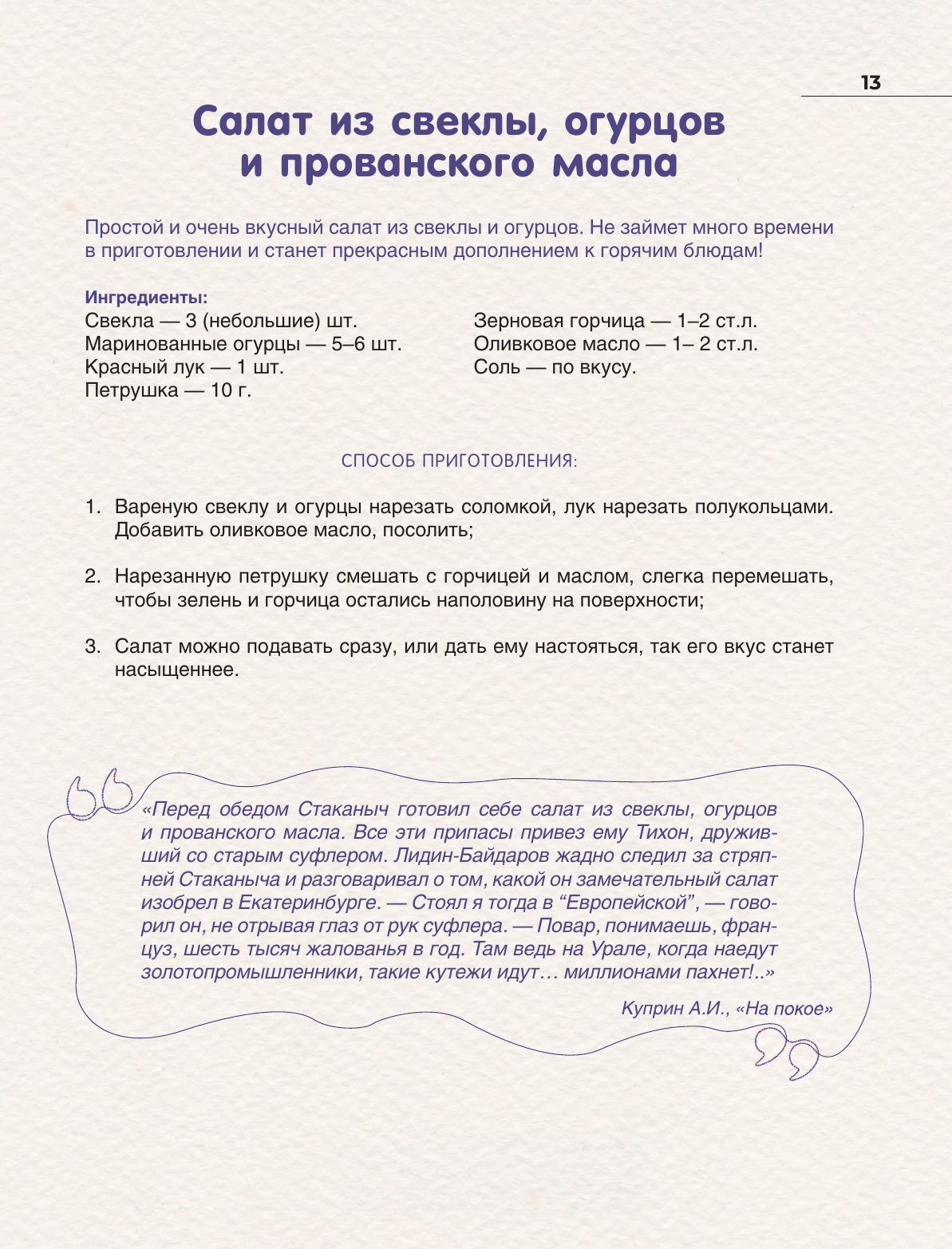 13

Салат из свеклы, огурцов и прованского масла

Простой и очень вкусный салат из свеклы и огурцов. Не займет много времени в приготовлении и станет прекрасным дополнением к горячим блюдам!

Ингредиенты:
Свекла — 3 (небольшие) шт.
Маринованные огурцы — 5–6 шт.
Красный лук — 1 шт.
Петрушка — 10 г.

Зерновая горчица — 1–2 ст.л.
Оливковое масло — 1– 2 ст.л.
Соль — по вкусу.

СПОСОБ ПРИГОТОВЛЕНИЯ:

1. Вареную свеклу и огурцы нарезать соломкой, лук нарезать полукольцами. Добавить оливковое масло, посолить;

2. Нарезанную петрушку смешать с горчицей и маслом, слегка перемешать, чтобы зелень и горчица остались наполовину на поверхности;

3. Салат можно подавать сразу, или дать ему настояться, так его вкус станет насыщеннее.

«Перед обедом Стаканыч готовил себе салат из свеклы, огурцов и прованского масла. Все эти припасы привез ему Тихон, друживший со старым суфлером. Лидин-Байдаров жадно следил за стряпней Стаканыча и разговаривал о том, какой он замечательный салат изобрел в Екатеринбурге. — Стоял я тогда в “Европейской”, — говорил он, не отрывая глаз от рук суфлера. — Повар, понимаешь, француз, шесть тысяч жалованья в год. Там ведь на Урале, когда наедут золотопромышленники, такие кутежи идут… миллионами пахнет!..»

Куприн А.И., «На покое»